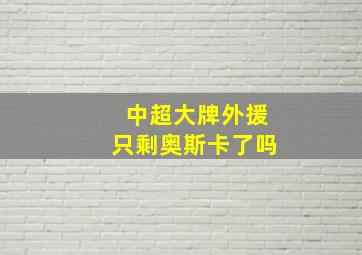 中超大牌外援
只剩奥斯卡了吗